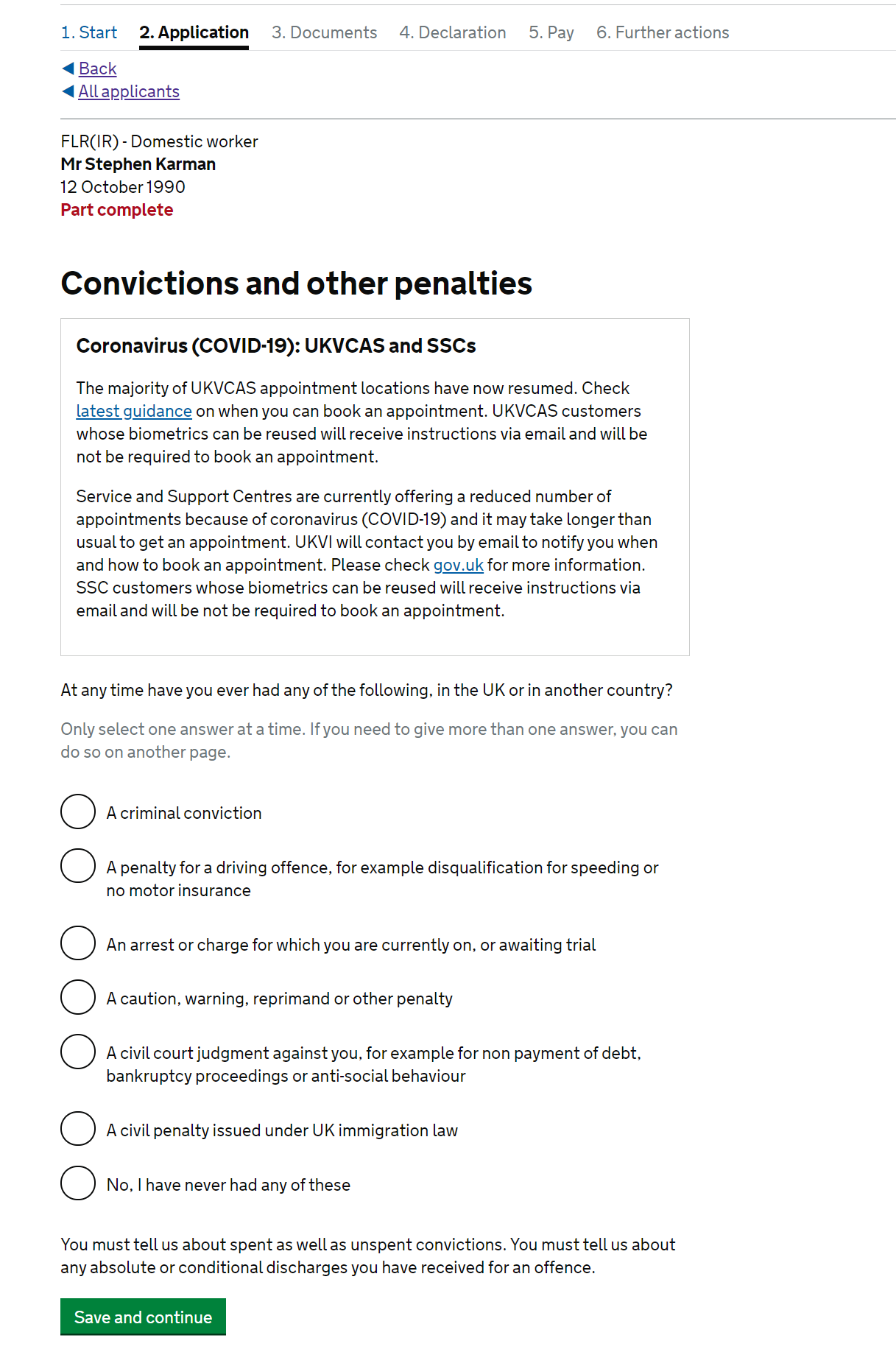 1. Start 2. Application 3. Documents 4. Declaration 5. Pay 6. Further actions

Back
All applicants

FLR(IR) - Domestic worker
Mr Stephen Karman
12 October 1990
Part complete

Convictions and other penalties

Coronavirus (COVID-19): UKVCAS and SSCs

The majority of UKVCAS appointment locations have now resumed. Check latest guidance on when you can book an appointment. UKVCAS customers whose biometrics can be reused will receive instructions via email and will be not be required to book an appointment.

Service and Support Centres are currently offering a reduced number of appointments because of coronavirus (COVID-19) and it may take longer than usual to get an appointment. UKVI will contact you by email to notify you when and how to book an appointment. Please check gov.uk for more information. SSC customers whose biometrics can be reused will receive instructions via email and will be not be required to book an appointment.

At any time have you ever had any of the following, in the UK or in another country?

Only select one answer at a time. If you need to give more than one answer, you can do so on another page.

A criminal conviction

A penalty for a driving offence, for example disqualification for speeding or no motor insurance

An arrest or charge for which you are currently on, or awaiting trial

A caution, warning, reprimand or other penalty

A civil court judgment against you, for example for non payment of debt, bankruptcy proceedings or anti-social behaviour

A civil penalty issued under UK immigration law

No, I have never had any of these

You must tell us about spent as well as unspent convictions. You must tell us about any absolute or conditional discharges you have received for an offence.

Save and continue